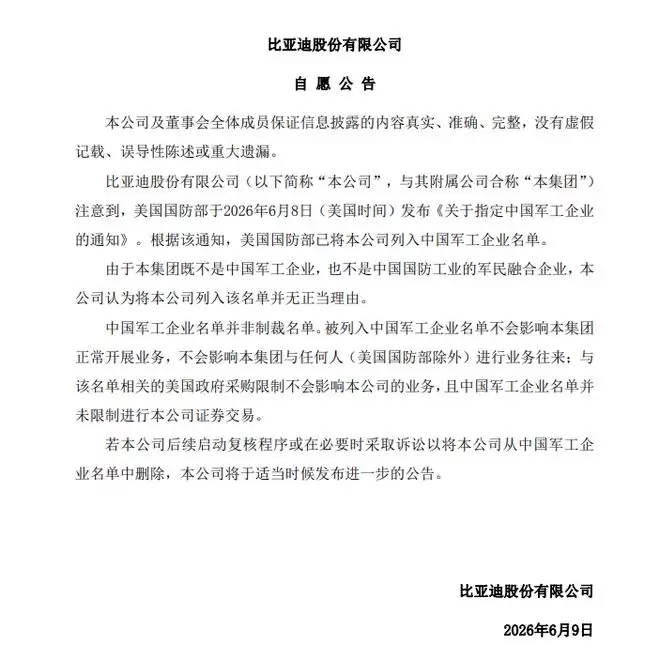 比亚迪股份有限公司

自 愿 公 告

本公司及董事会全体成员保证信息披露的内容真实、准确、完整，没有虚假记载、误导性陈述或重大遗漏。

比亚迪股份有限公司（以下简称“本公司”，与其附属公司合称“本集团”）注意到，美国国防部于2026年6月8日（美国时间）发布《关于指定中国军工企业的通知》。根据该通知，美国国防部已将本公司列入中国军工企业名单。

由于本集团既不是中国军工企业，也不是中国国防工业的军民融合企业，本公司认为将本公司列入该名单并无正当理由。

中国军工企业名单并非制裁名单。被列入中国军工企业名单不会影响本集团正常开展业务，不会影响本集团与任何人（美国国防部除外）进行业务往来；与该名单相关的美国政府采购限制不会影响本公司的业务，且中国军工企业名单并未限制进行本公司证券交易。

若本公司后续启动复核程序或在必要时采取诉讼以将本公司从中国军工企业名单中删除，本公司将于适当时候发布进一步的公告。

比亚迪股份有限公司

2026年6月9日